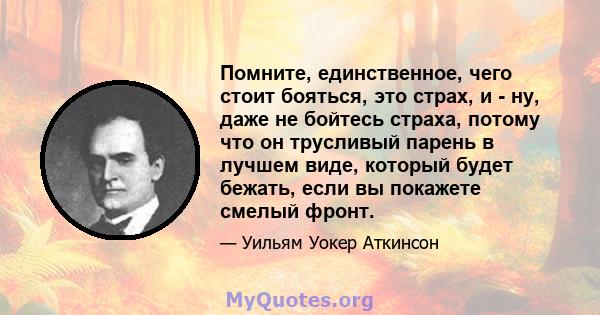 Помните, единственное, чего стоит бояться, это страх, и - ну, даже не бойтесь страха, потому что он трусливый парень в лучшем виде, который будет бежать, если вы покажете смелый фронт.

— Уильям Уокер Аткинсон

MyQuotes.org